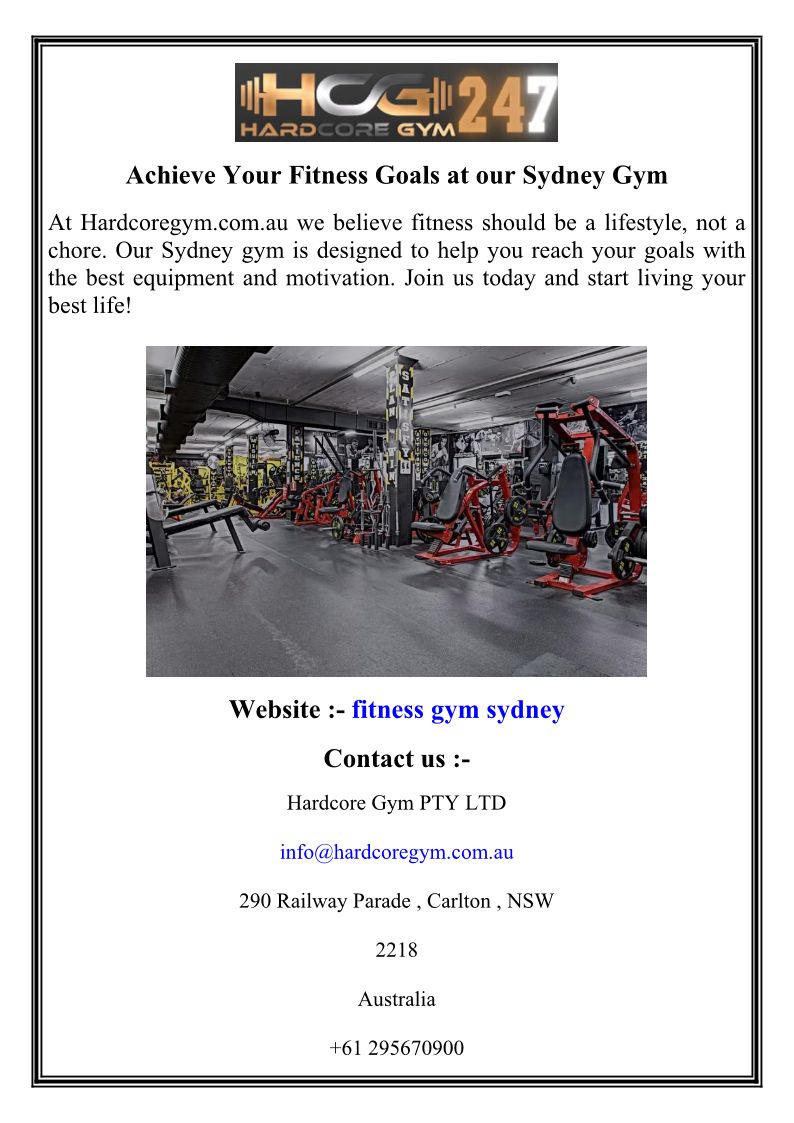 HCG 247
HARDCORE GYM

Achieve Your Fitness Goals at our Sydney Gym

At Hardcoregym.com.au we believe fitness should be a lifestyle, not a chore. Our Sydney gym is designed to help you reach your goals with the best equipment and motivation. Join us today and start living your best life!

Website :- fitness gym sydney

Contact us :-

Hardcore Gym PTY LTD

info@hardcoregym.com.au

290 Railway Parade , Carlton , NSW

2218

Australia

+61 295670900